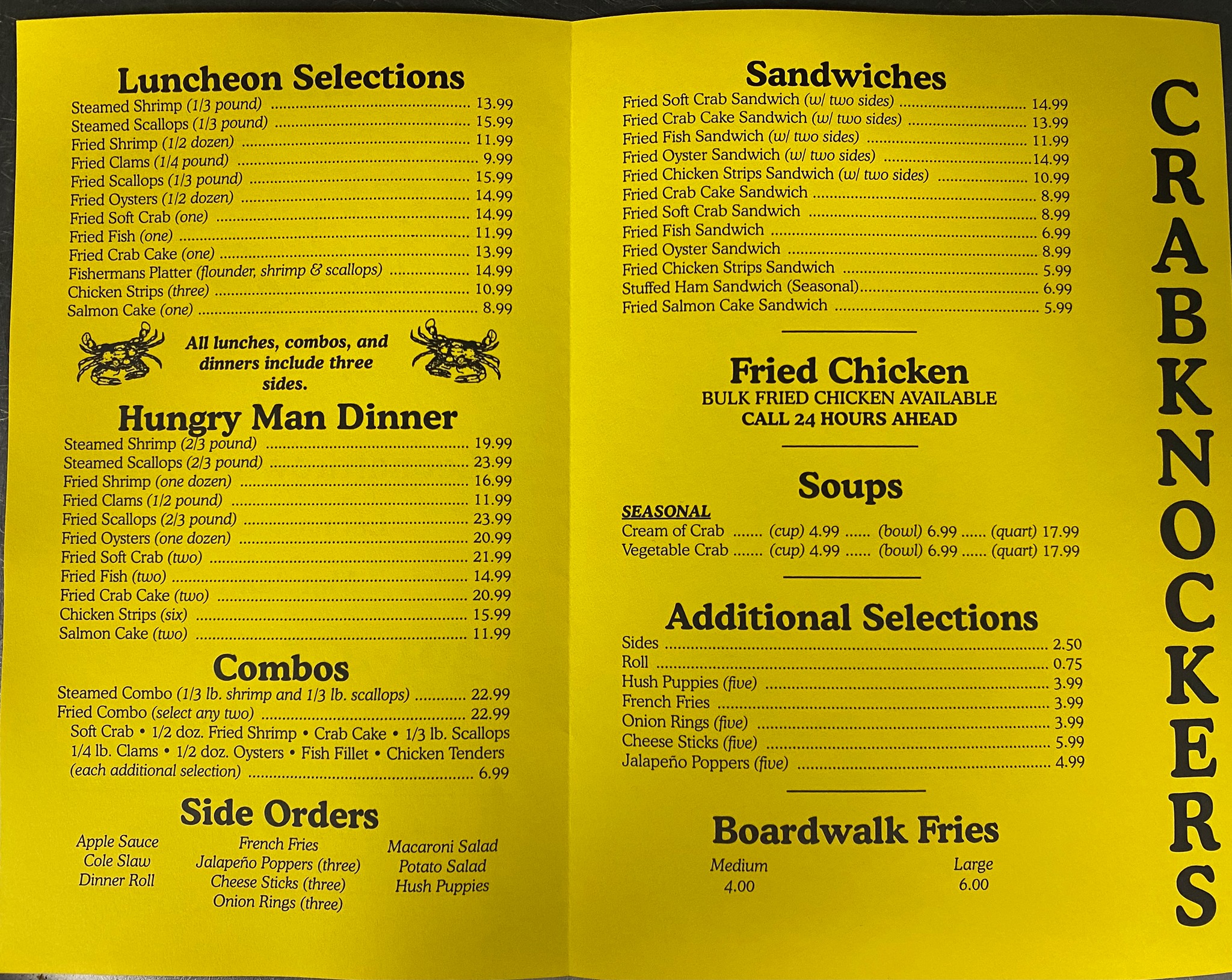 Luncheon Selections
Steamed Shrimp (1/3 pound) 13.99
Steamed Scallops (1/3 pound) 15.99
Fried Shrimp (1/2 dozen) 11.99
Fried Clams (1/4 pound) 9.99
Fried Scallops (1/3 pound) 15.99
Fried Oysters (1/2 dozen) 14.99
Fried Soft Crab (one) 14.99
Fried Fish (one) 11.99
Fried Crab Cake (one) 13.99
Fishermans Platter (flounder, shrimp & scallops) 14.99
Chicken Strips (three) 10.99
Salmon Cake (one) 8.99

All lunches, combos, and dinners include three sides.

Hungry Man Dinner
Steamed Shrimp (2/3 pound) 19.99
Steamed Scallops (2/3 pound) 23.99
Fried Shrimp (one dozen) 16.99
Fried Clams (1/2 pound) 11.99
Fried Scallops (2/3 pound) 23.99
Fried Oysters (one dozen) 20.99
Fried Soft Crab (two) 21.99
Fried Fish (two) 14.99
Fried Crab Cake (two) 20.99
Chicken Strips (six) 15.99
Salmon Cake (two) 11.99

Combos
Steamed Combo (1/3 lb. shrimp and 1/3 lb. scallops) 22.99
Fried Combo (select any two) 22.99
Soft Crab • 1/2 doz. Fried Shrimp • Crab Cake • 1/3 lb. Scallops
1/4 lb. Clams • 1/2 doz. Oysters • Fish Fillet • Chicken Tenders
(each additional selection) 6.99

Side Orders
Apple Sauce
Cole Slaw
Dinner Roll

French Fries
Jalapeño Poppers (three)
Cheese Sticks (three)
Onion Rings (three)

Macaroni Salad
Potato Salad
Hush Puppies

Sandwiches
Fried Soft Crab Sandwich (w/ two sides) 14.99
Fried Crab Cake Sandwich (w/ two sides) 13.99
Fried Fish Sandwich (w/ two sides) 11.99
Fried Oyster Sandwich (w/ two sides) 14.99
Fried Chicken Strips Sandwich (w/ two sides) 10.99
Fried Crab Cake Sandwich 8.99
Fried Soft Crab Sandwich 8.99
Fried Fish Sandwich 6.99
Fried Oyster Sandwich 8.99
Fried Chicken Strips Sandwich 5.99
Stuffed Ham Sandwich (Seasonal) 6.99
Fried Salmon Cake Sandwich 5.99

Fried Chicken
BULK FRIED CHICKEN AVAILABLE
CALL 24 HOURS AHEAD

Soups
SEASONAL
Cream of Crab (cup) 4.99 (bowl) 6.99 (quart) 17.99
Vegetable Crab (cup) 4.99 (bowl) 6.99 (quart) 17.99

Additional Selections
Sides 2.50
Roll 0.75
Hush Puppies (five) 3.99
French Fries 3.99
Onion Rings (five) 3.99
Cheese Sticks (five) 5.99
Jalapeño Poppers (five) 4.99

Boardwalk Fries
Medium
4.00
Large
6.00

CRABKNOCKERS